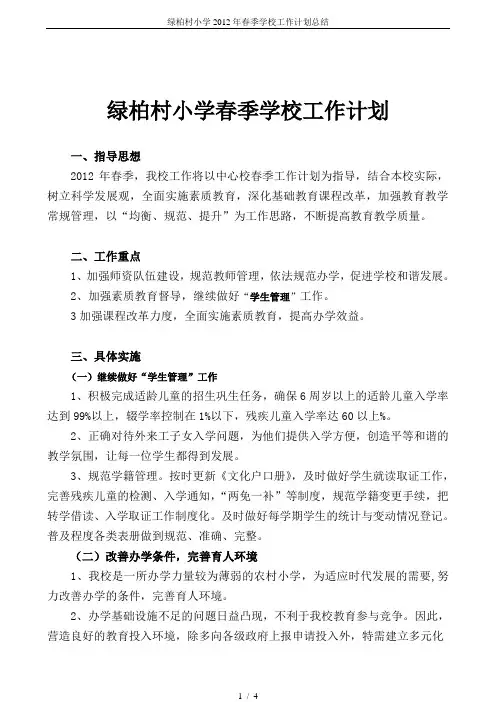 绿柏村小学 2012 年春季学校工作计划总结

绿柏村小学春季学校工作计划

一、指导思想

2012 年春季，我校工作将以中心校春季工作计划为指导，结合本校实际，树立科学发展观，全面实施素质教育，深化基础教育课程改革，加强教育教学常规管理，以“均衡、规范、提升”为工作思路，不断提高教育教学质量。

二、工作重点

1、加强师资队伍建设，规范教师管理，依法规范办学，促进学校和谐发展。

2、加强素质教育督导，继续做好“学生管理”工作。

3 加强课程改革力度，全面实施素质教育，提高办学效益。

三、具体实施

（一）继续做好“学生管理”工作

1、积极完成适龄儿童的招生巩生任务，确保 6 周岁以上的适龄儿童入学率达到 99%以上，辍学率控制在 1%以下，残疾儿童入学率达 60 以上%。

2、正确对待外来工子女入学问题，为他们提供入学方便，创造平等和谐的教学氛围，让每一位学生都得到发展。

3、规范学籍管理。按时更新《文化户口册》，及时做好学生就读取证工作，完善残疾儿童的检测、入学通知，“两免一补”等制度，规范学籍变更手续，把转学借读、入学取证工作制度化。及时做好每学期学生的统计与变动情况登记。普及程度各类表册做到规范、准确、完整。

（二）改善办学条件，完善育人环境

1、我校是一所办学力量较为薄弱的农村小学，为适应时代发展的需要，努力改善办学的条件，完善育人环境。

2、办学基础设施不足的问题日益凸现，不利于我校教育参与竞争。因此，营造良好的教育投入环境，除多向各级政府上报申请投入外，特需建立多元化

1 / 4